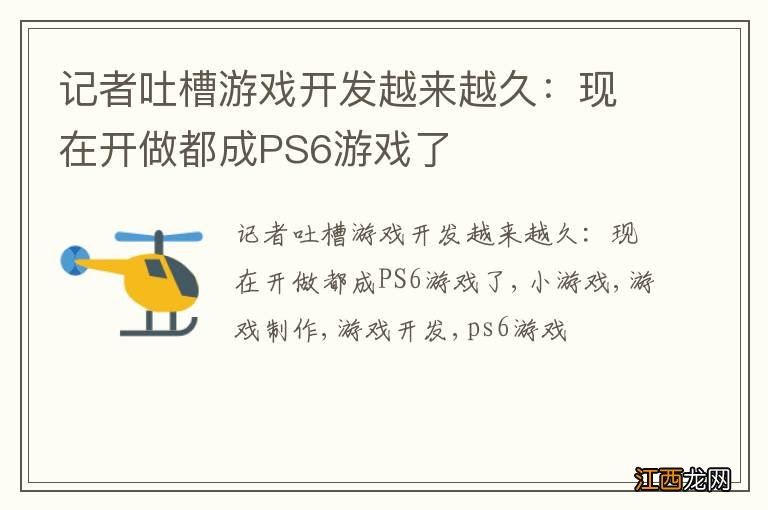 记者吐槽游戏开发越来越久：现在开做都成PS6游戏了

记者吐槽游戏开发越来越久：现在开做都成PS6游戏了，小游戏，游戏制作，游戏开发，ps6游戏

江西龙网